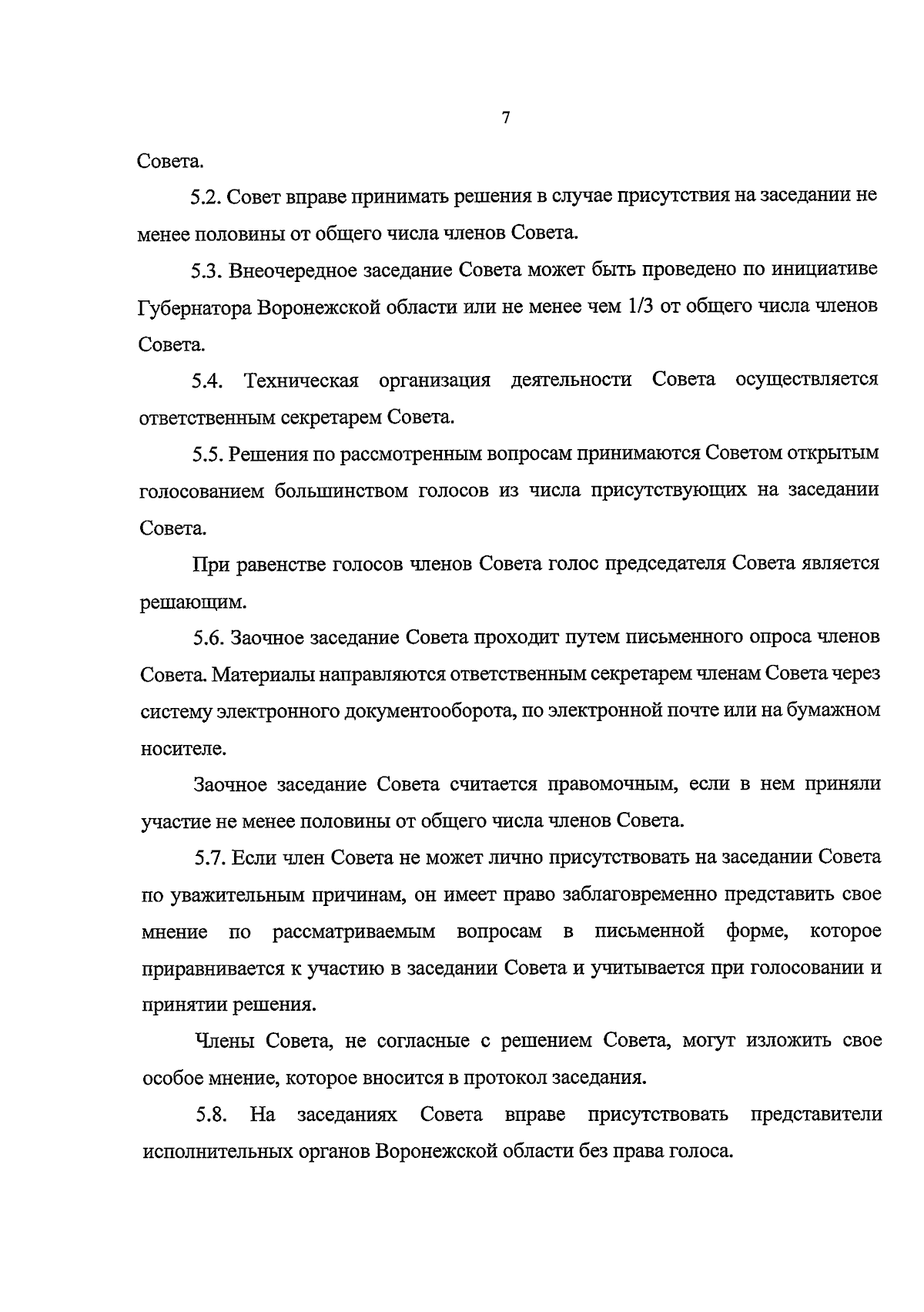 7

Совета.

5.2. Совет вправе принимать решения в случае присутствия на заседании не менее половины от общего числа членов Совета.

5.3. Внеочередное заседание Совета может быть проведено по инициативе Губернатора Воронежской области или не менее чем 1/3 от общего числа членов Совета.

5.4. Техническая организация деятельности Совета осуществляется ответственным секретарем Совета.

5.5. Решения по рассмотренным вопросам принимаются Советом открытым голосованием большинством голосов из числа присутствующих на заседании Совета.

При равенстве голосов членов Совета голос председателя Совета является решающим.

5.6. Заочное заседание Совета проходит путем письменного опроса членов Совета. Материалы направляются ответственным секретарем членам Совета через систему электронного документооборота, по электронной почте или на бумажном носителе.

Заочное заседание Совета считается правомочным, если в нем приняли участие не менее половины от общего числа членов Совета.

5.7. Если член Совета не может лично присутствовать на заседании Совета по уважительным причинам, он имеет право заблаговременно представить свое мнение по рассматриваемым вопросам в письменной форме, которое приравнивается к участию в заседании Совета и учитывается при голосовании и принятии решения.

Члены Совета, не согласные с решением Совета, могут изложить свое особое мнение, которое вносится в протокол заседания.

5.8. На заседаниях Совета вправе присутствовать представители исполнительных органов Воронежской области без права голоса.